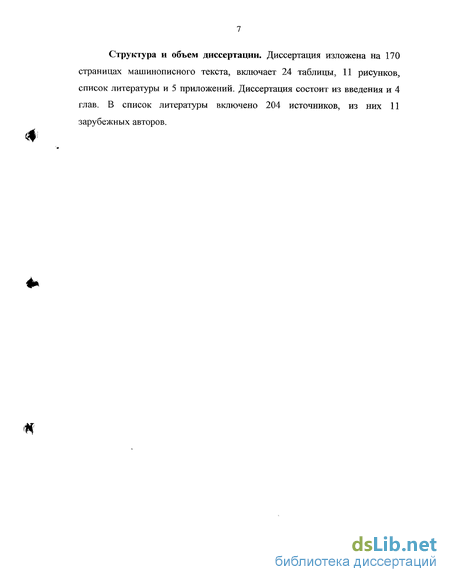 7

Структура и объем диссертации. Диссертация изложена на 170 страницах машинописного текста, включает 24 таблицы, 11 рисунков, список литературы и 5 приложений. Диссертация состоит из введения и 4 глав. В список литературы включено 204 источников, из них 11 зарубежных авторов.

dsLib.net
библиотека диссертаций